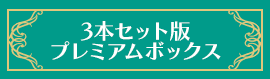 3本セット版
プレミアムボックス